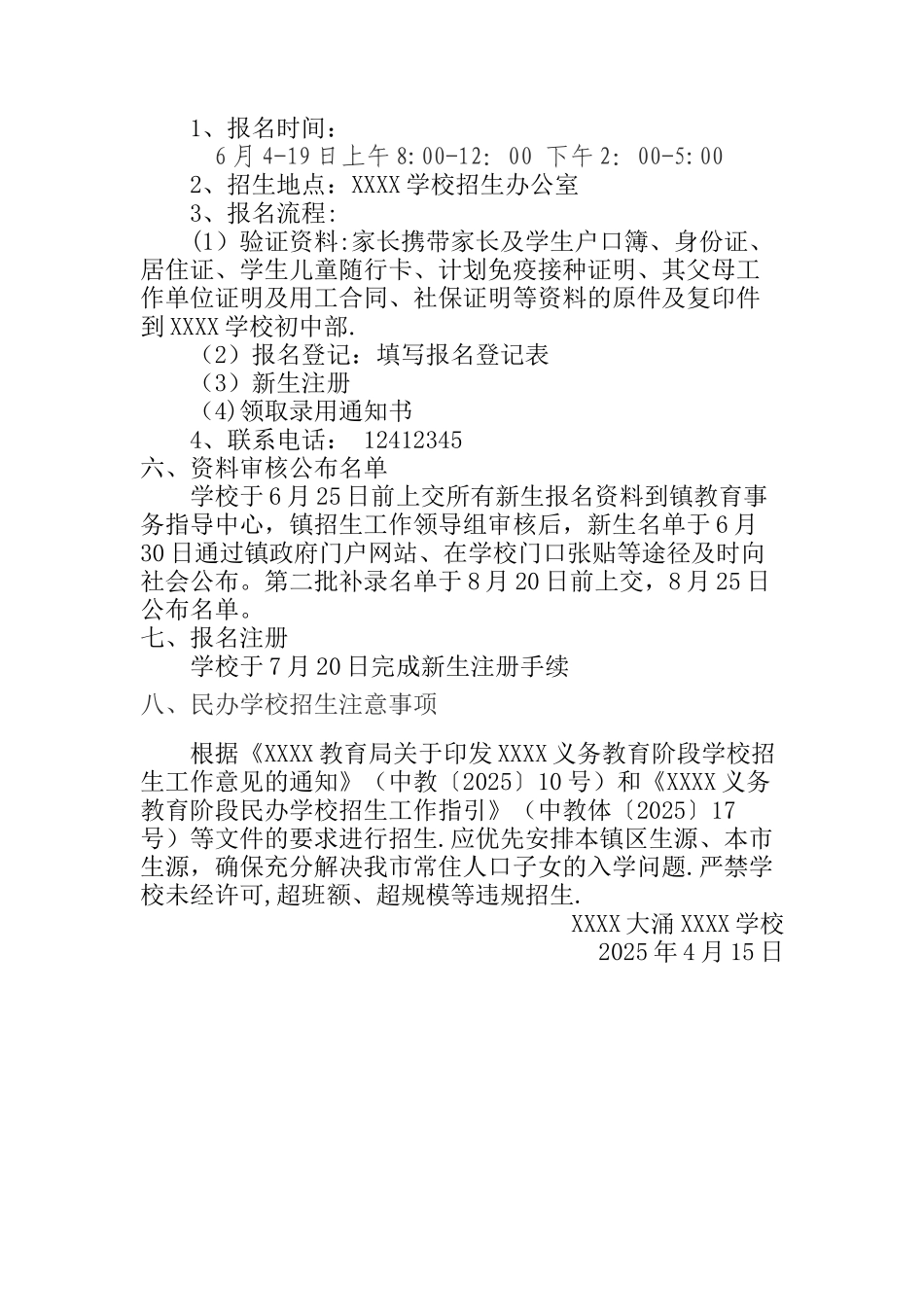 1、报名时间：

6月4-19日上午8:00-12: 00 下午2: 00-5:00

2、招生地点：XXXX学校招生办公室

3、报名流程：

(1）验证资料:家长携带家长及学生户口簿、身份证、居住证、学生儿童随行卡、计划免疫接种证明、其父母工作单位证明及用工合同、社保证明等资料的原件及复印件到XXXX学校初中部.

（2）报名登记：填写报名登记表

（3）新生注册

（4)领取录用通知书

4、联系电话： 12412345

六、资料审核公布名单

学校于6月25日前上交所有新生报名资料到镇教育事务指导中心，镇招生工作领导组审核后，新生名单于6月30日通过镇政府门户网站、在学校门口张贴等途径及时向社会公布。第二批补录名单于8月20日前上交，8月25日公布名单。

七、报名注册

学校于7月20日完成新生注册手续

八、民办学校招生注意事项

根据《XXXX教育局关于印发XXXX义务教育阶段学校招生工作意见的通知》（中教〔2025〕10号）和《XXXX义务教育阶段民办学校招生工作指引》（中教体〔2025〕17号）等文件的要求进行招生.应优先安排本镇区生源、本市生源，确保充分解决我市常住人口子女的入学问题.严禁学校未经许可,超班额、超规模等违规招生.

XXXX大涌XXXX学校

2025年4月15日